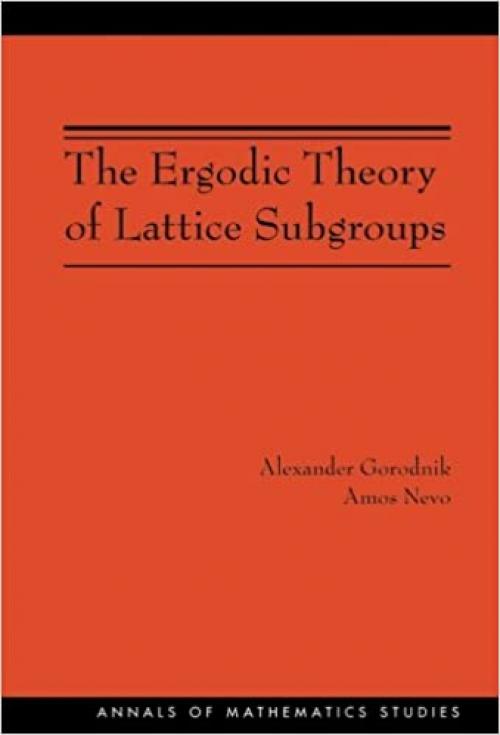 The Ergodic Theory of Lattice Subgroups

Alexander Gorodnik
Amos Nevo

ANNALS OF MATHEMATICS STUDIES